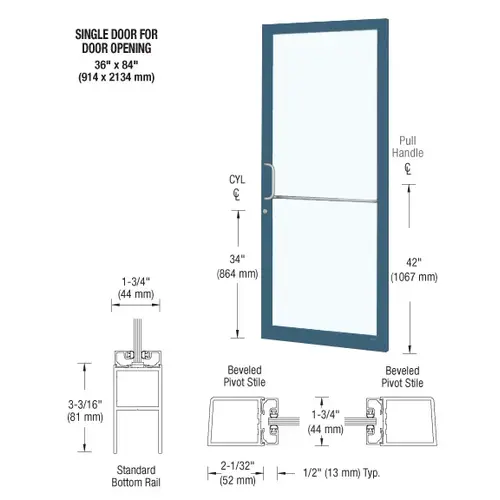 SINGLE DOOR FOR DOOR OPENING
36" x 84"
(914 x 2134 mm)

Pull Handle
℄

CYL
℄

34"
(864 mm)

42"
(1067 mm)

1-3/4"
(44 mm)

3-3/16"
(81 mm)

Standard Bottom Rail

Beveled Pivot Stile

Beveled Pivot Stile

1-3/4"
(44 mm)

2-1/32"
(52 mm)

1/2" (13 mm) Typ.